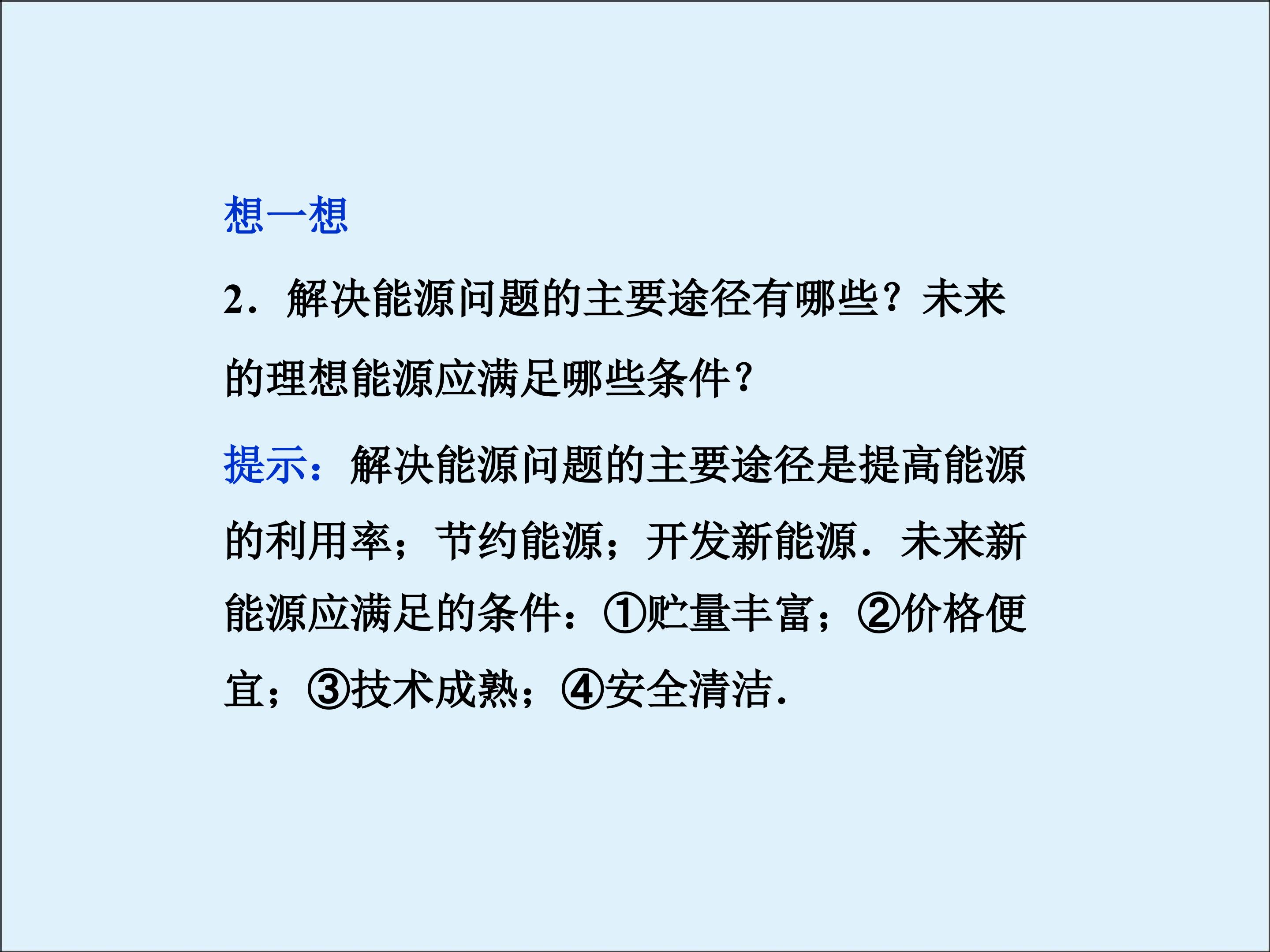 想一想

2．解决能源问题的主要途径有哪些？未来的理想能源应满足哪些条件?

提示：解决能源问题的主要途径是提高能源的利用率；节约能源；开发新能源．未来新能源应满足的条件：①贮量丰富；②价格便宜；③技术成熟；④安全清洁.